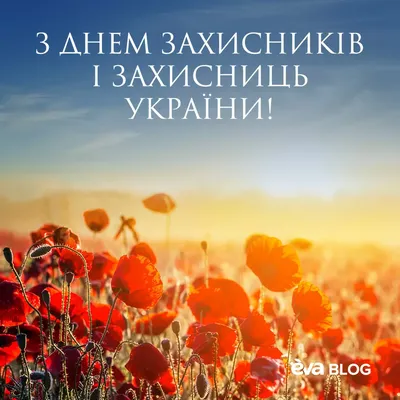 З ДНЕМ ЗАХИСНИКІВ І ЗАХИСНИЦЬ УКРАЇНИ!

èva BLOG